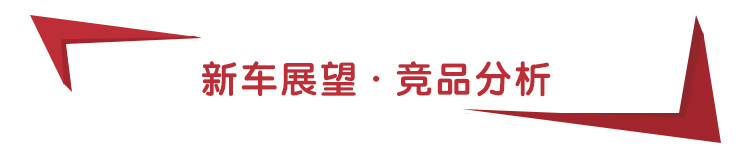 新车展望 · 竞品分析